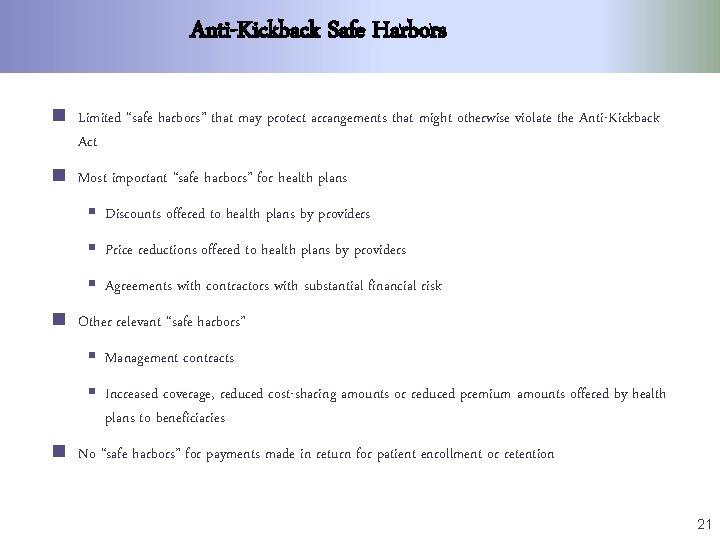 Anti-Kickback Safe Harbors

Limited "safe harbors" that may protect arrangements that might otherwise violate the Anti-Kickback Act

Most important "safe harbors" for health plans

Discounts offered to health plans by providers

Price reductions offered to health plans by providers

Agreements with contractors with substantial financial risk

Other relevant "safe harbors"

Management contracts

Increased coverage, reduced cost-sharing amounts or reduced premium amounts offered by health plans to beneficiaries

No "safe harbors" for payments made in return for patient enrollment or retention

21